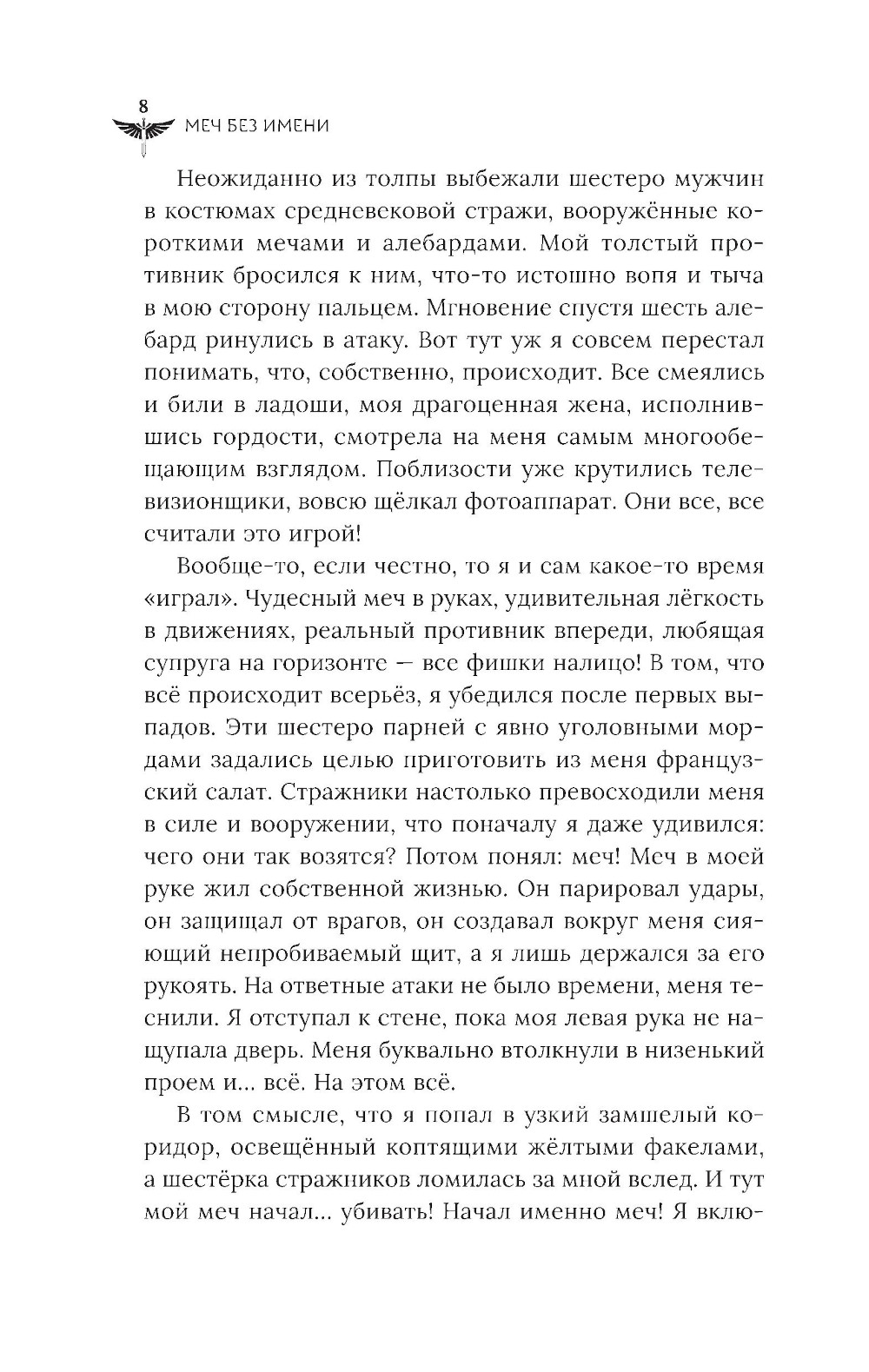 8
МЕЧ БЕЗ ИМЕНИ

Неожиданно из толпы выбежали шестеро мужчин в костюмах средневековой стражи, вооружённые короткими мечами и алебардами. Мой толстый противник бросился к ним, что-то истошно вопя и тыча в мою сторону пальцем. Мгновение спустя шесть алебард ринулись в атаку. Вот тут уж я совсем перестал понимать, что, собственно, происходит. Все смеялись и били в ладоши, моя драгоценная жена, исполнившись гордости, смотрела на меня самым многообещающим взглядом. Поблизости уже крутились телевизионщики, вовсю щёлкал фотоаппарат. Они все, все считали это игрой!

Вообще-то, если честно, то я и сам какое-то время «играл». Чудесный меч в руках, удивительная лёгкость в движениях, реальный противник впереди, любящая супруга на горизонте — все фишки налицо! В том, что всё происходит всерьёз, я убедился после первых выпадов. Эти шестеро парней с явно уголовными мордами задались целью приготовить из меня французский салат. Стражники настолько превосходили меня в силе и вооружении, что поначалу я даже удивился: чего они так возятся? Потом понял: меч! Меч в моей руке жил собственной жизнью. Он парировал удары, он защищал от врагов, он создавал вокруг меня сияющий непробиваемый щит, а я лишь держался за его рукоять. На ответные атаки не было времени, меня теснили. Я отступал к стене, пока моя левая рука не нащупала дверь. Меня буквально втолкнули в низенький проем и... всё. На этом всё.

В том смысле, что я попал в узкий замшелый коридор, освещённый коптящими жёлтыми факелами, а шестёрка стражников ломилась за мной вслед. И тут мой меч начал... убивать! Начал именно меч! Я вклю-